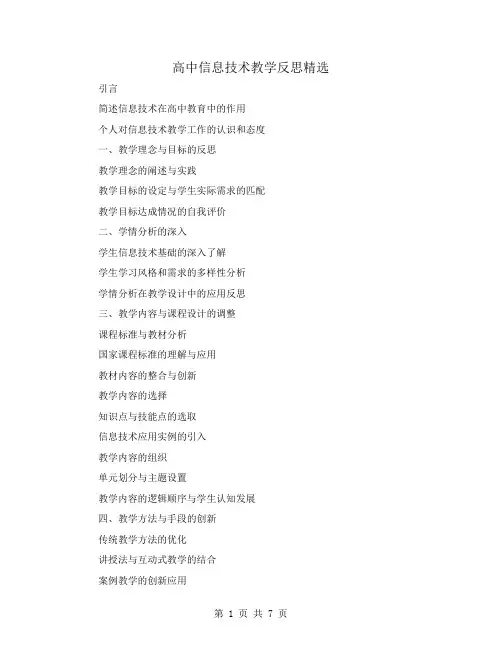 高中信息技术教学反思精选

引言

简述信息技术在高中教育中的作用

个人对信息技术教学工作的认识和态度

一、教学理念与目标的反思

教学理念的阐述与实践

教学目标的设定与学生实际需求的匹配

教学目标达成情况的自我评价

二、学情分析的深入

学生信息技术基础的深入了解

学生学习风格和需求的多样性分析

学情分析在教学设计中的应用反思

三、教学内容与课程设计的调整

课程标准与教材分析

国家课程标准的理解与应用

教材内容的整合与创新

教学内容的选择

知识点与技能点的选取

信息技术应用实例的引入

教学内容的组织

单元划分与主题设置

教学内容的逻辑顺序与学生认知发展

四、教学方法与手段的创新

传统教学方法的优化

讲授法与互动式教学的结合

案例教学的创新应用

第 1 页 共 7 页